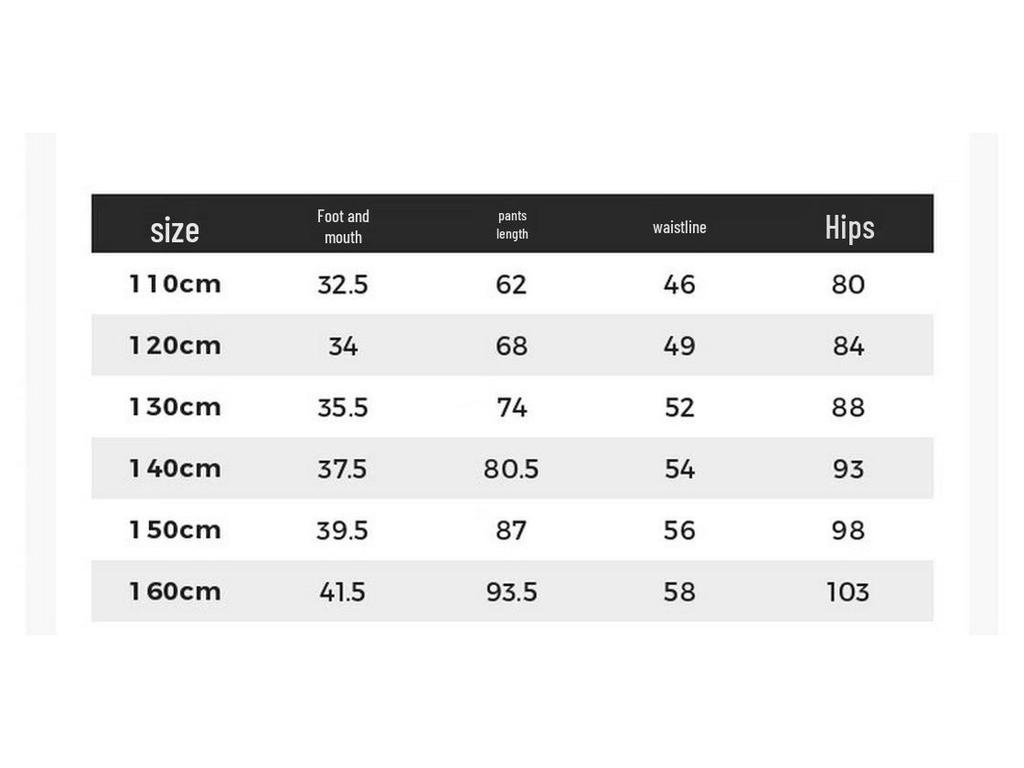 | size | Foot and mouth | pants length | waistline | Hips |
|---|---|---|---|---|
| 110cm | 32.5 | 62 | 46 | 80 |
| 120cm | 34 | 68 | 49 | 84 |
| 130cm | 35.5 | 74 | 52 | 88 |
| 140cm | 37.5 | 80.5 | 54 | 93 |
| 150cm | 39.5 | 87 | 56 | 98 |
| 160cm | 41.5 | 93.5 | 58 | 103 |